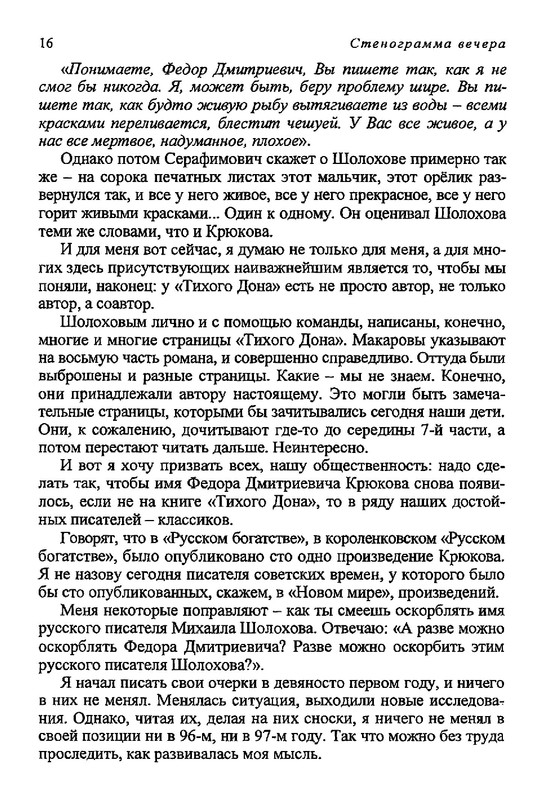 16 Стенограмма вечера

«Понимаете, Федор Дмитриевич, Вы пишете так, как я не смог бы никогда. Я, может быть, беру проблему шире. Вы пишете так, как будто живую рыбу вытягиваете из воды – всеми красками переливается, блестит чешуей. У Вас все живое, а у нас все мертвое, надуманное, плохое».

Однако потом Серафимович скажет о Шолохове примерно так же – на сорока печатных листах этот мальчик, этот орёлик развернулся так, и все у него живое, все у него прекрасное, все у него горит живыми красками... Один к одному. Он оценивал Шолохова теми же словами, что и Крюкова.

И для меня вот сейчас, я думаю не только для меня, а для многих здесь присутствующих наиважнейшим является то, чтобы мы поняли, наконец: у «Тихого Дона» есть не просто автор, не только автор, а соавтор.

Шолоховым лично и с помощью команды, написаны, конечно, многие и многие страницы «Тихого Дона». Макаровы указывают на восьмую часть романа, и совершенно справедливо. Оттуда были выброшены и разные страницы. Какие – мы не знаем. Конечно, они принадлежали автору настоящему. Это могли быть замечательные страницы, которыми бы зачитывались сегодня наши дети. Они, к сожалению, дочитывают где-то до середины 7-й части, а потом перестают читать дальше. Неинтересно.

И вот я хочу призвать всех, нашу общественность: надо сделать так, чтобы имя Федора Дмитриевича Крюкова снова появилось, если не на книге «Тихого Дона», то в ряду наших достойных писателей – классиков.

Говорят, что в «Русском богатстве», в короленковском «Русском богатстве», было опубликовано сто одно произведение Крюкова. Я не назову сегодня писателя советских времен, у которого было бы сто опубликованных, скажем, в «Новом мире», произведений.

Меня некоторые поправляют – как ты смеешь оскорблять имя русского писателя Михаила Шолохова. Отвечаю: «А разве можно оскорблять Федора Дмитриевича? Разве можно оскорбить этим русского писателя Шолохова?».

Я начал писать свои очерки в девяносто первом году, и ничего в них не менял. Менялась ситуация, выходили новые исследования. Однако, читая их, делая на них сноски, я ничего не менял в своей позиции ни в 96-м, ни в 97-м году. Так что можно без труда проследить, как развивалась моя мысль.